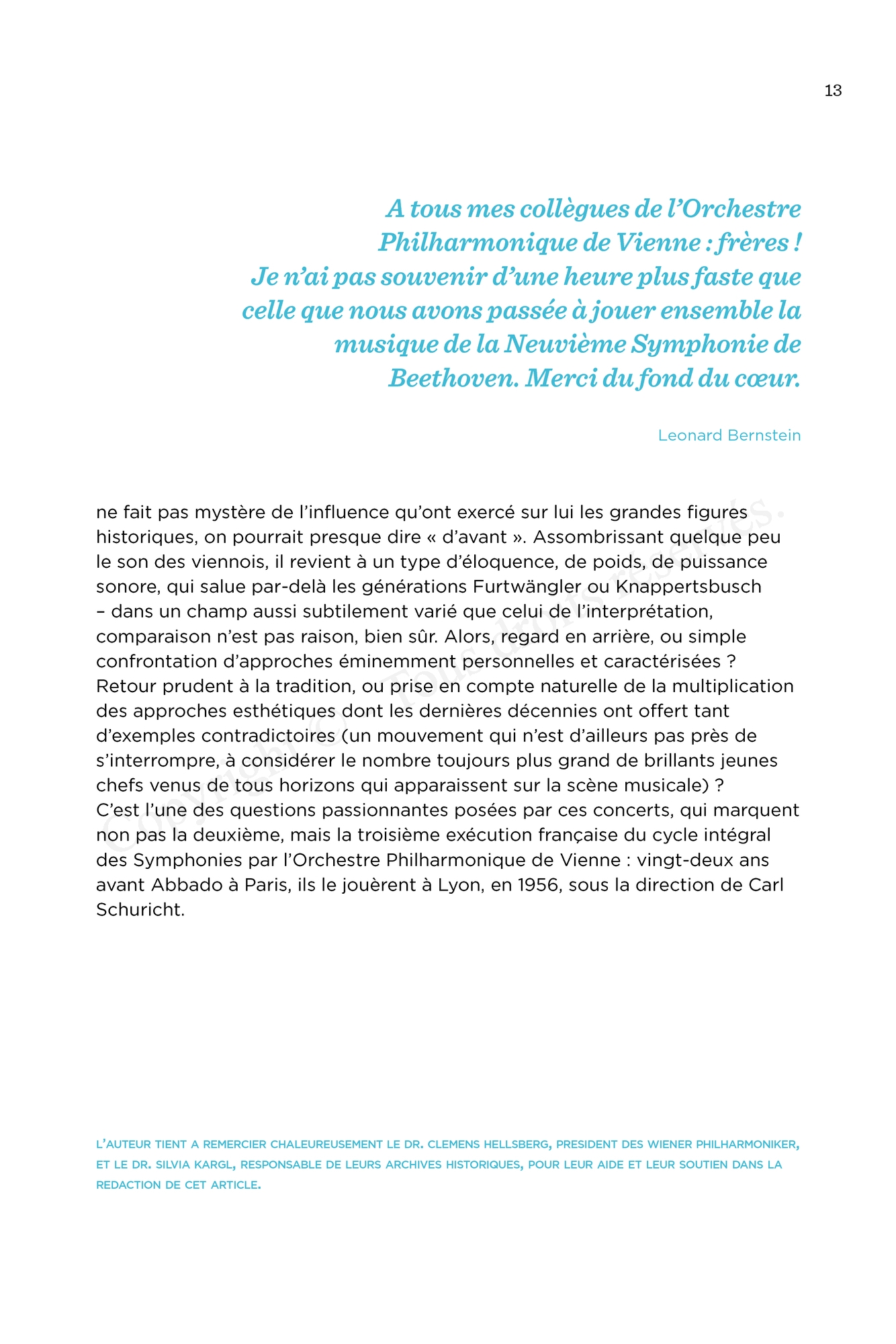 13

A tous mes collègues de l'Orchestre Philharmonique de Vienne : frères ! Je n'ai pas souvenir d'une heure plus faste que celle que nous avons passée à jouer ensemble la musique de la Neuvième Symphonie de Beethoven. Merci du fond du cœur.

Leonard Bernstein

ne fait pas mystère de l'influence qu'ont exercé sur lui les grandes figures historiques, on pourrait presque dire « d'avant ». Assombrissant quelque peu le son des viennois, il revient à un type d'éloquence, de poids, de puissance sonore, qui salue par-delà les générations Furtwängler ou Knappertsbusch – dans un champ aussi subtilement varié que celui de l'interprétation, comparaison n'est pas raison, bien sûr. Alors, regard en arrière, ou simple confrontation d'approches éminemment personnelles et caractérisées ? Retour prudent à la tradition, ou prise en compte naturelle de la multiplication des approches esthétiques dont les dernières décennies ont offert tant d'exemples contradictoires (un mouvement qui n'est d'ailleurs pas près de s'interrompre, à considérer le nombre toujours plus grand de brillants jeunes chefs venus de tous horizons qui apparaissent sur la scène musicale) ? C'est l'une des questions passionnantes posées par ces concerts, qui marquent non pas la deuxième, mais la troisième exécution française du cycle intégral des Symphonies par l'Orchestre Philharmonique de Vienne : vingt-deux ans avant Abbado à Paris, ils le jouèrent à Lyon, en 1956, sous la direction de Carl Schuricht.

Copyright © Tous droits réservés.

L'AUTEUR TIENT A REMERCIER CHALEUREUSEMENT LE DR. CLEMENS HELLSBERG, PRESIDENT DES WIENER PHILHARMONIKER, ET LE DR. SILVIA KARGL, RESPONSABLE DE LEURS ARCHIVES HISTORIQUES, POUR LEUR AIDE ET LEUR SOUTIEN DANS LA REDACTION DE CET ARTICLE.